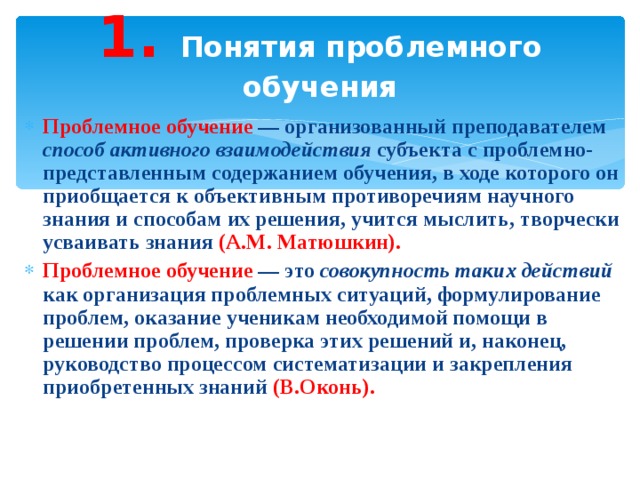 1. Понятия проблемного обучения

Проблемное обучение — организованный преподавателем способ активного взаимодействия субъекта с проблемно-представленным содержанием обучения, в ходе которого он приобщается к объективным противоречиям научного знания и способам их решения, учится мыслить, творчески усваивать знания (А.М. Матюшкин).

Проблемное обучение — это совокупность таких действий как организация проблемных ситуаций, формулирование проблем, оказание ученикам необходимой помощи в решении проблем, проверка этих решений и, наконец, руководство процессом систематизации и закрепления приобретенных знаний (В.Оконь).